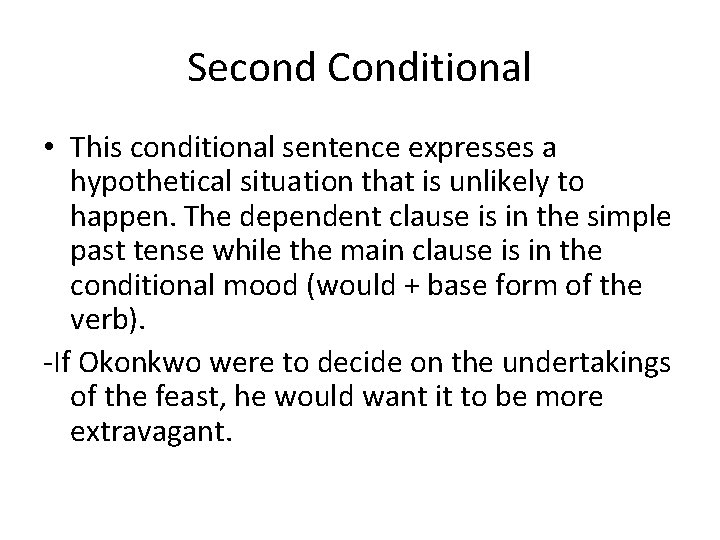 Second Conditional

• This conditional sentence expresses a hypothetical situation that is unlikely to happen. The dependent clause is in the simple past tense while the main clause is in the conditional mood (would + base form of the verb).

-If Okonkwo were to decide on the undertakings of the feast, he would want it to be more extravagant.